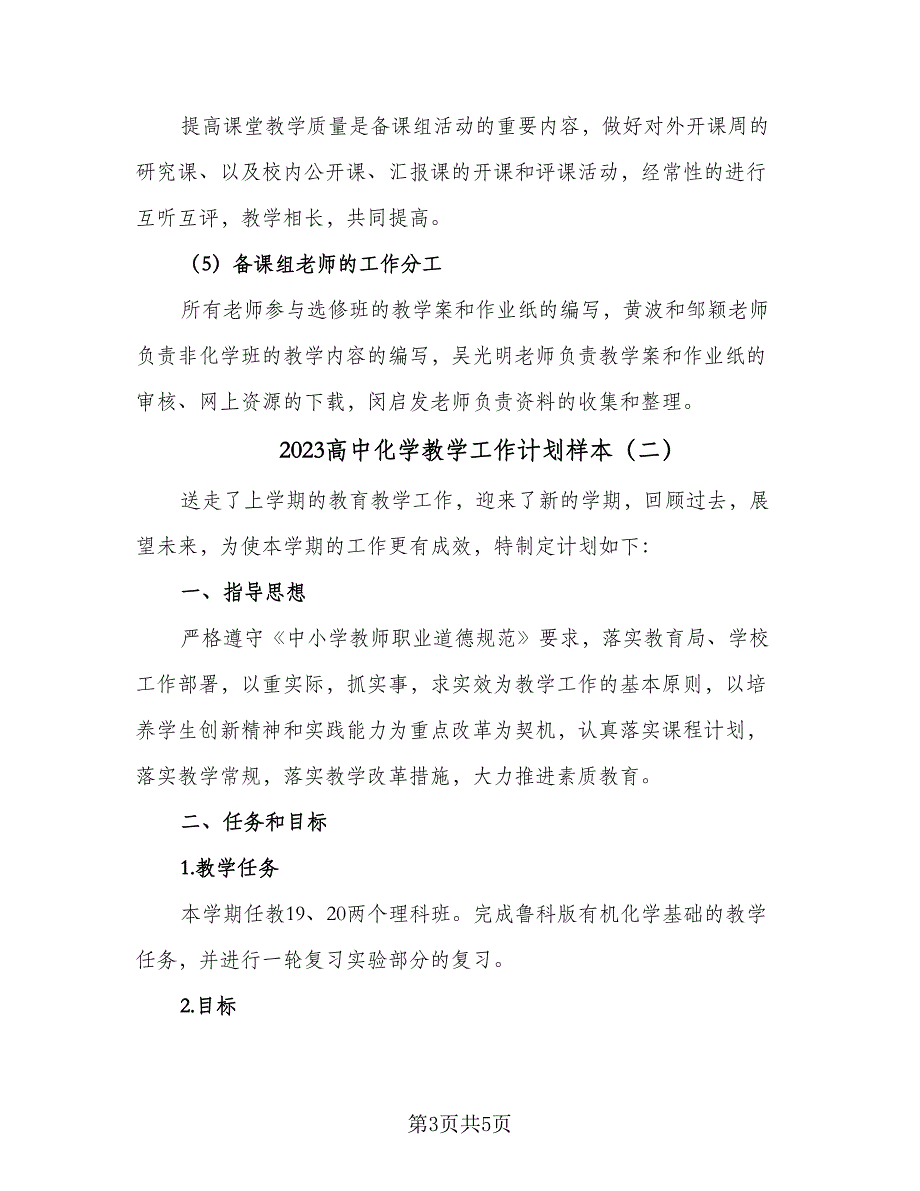 提高课堂教学质量是备课组活动的重要内容，做好对外开课周的研究课、以及校内公开课、汇报课的开课和评课活动，经常性的进行互听互评，教学相长，共同提高。

（5）备课组老师的工作分工

所有老师参与选修班的教学案和作业纸的编写，黄波和邹颖老师负责非化学班的教学内容的编写，吴光明老师负责教学案和作业纸的审核、网上资源的下载，闵启发老师负责资料的收集和整理。

2023高中化学教学工作计划样本（二）

送走了上学期的教育教学工作，迎来了新的学期，回顾过去，展望未来，为使本学期的工作更有成效，特制定计划如下：

一、指导思想

严格遵守《中小学教师职业道德规范》要求，落实教育局、学校工作部署，以重实际，抓实事，求实效为教学工作的基本原则，以培养学生创新精神和实践能力为重点改革为契机，认真落实课程计划，落实教学常规，落实教学改革措施，大力推进素质教育。

二、任务和目标

1.教学任务

本学期任教19、20两个理科班。完成鲁科版有机化学基础的教学任务，并进行一轮复习实验部分的复习。

2.目标

第3页共5页